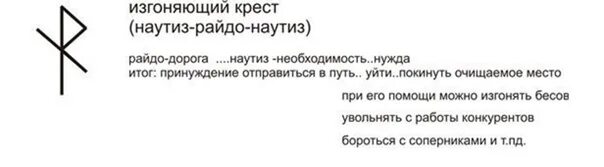 изгоняющий крест
(наутиз-райдо-наутиз)

райдо-дорога ....наутиз -необходимость..нужда
итог: принуждение отправиться в путь.. уйти..покинуть очищаемое место

при его помощи можно изгонять бесов

увольнять с работы конкурентов

бороться с соперниками и т.пд.